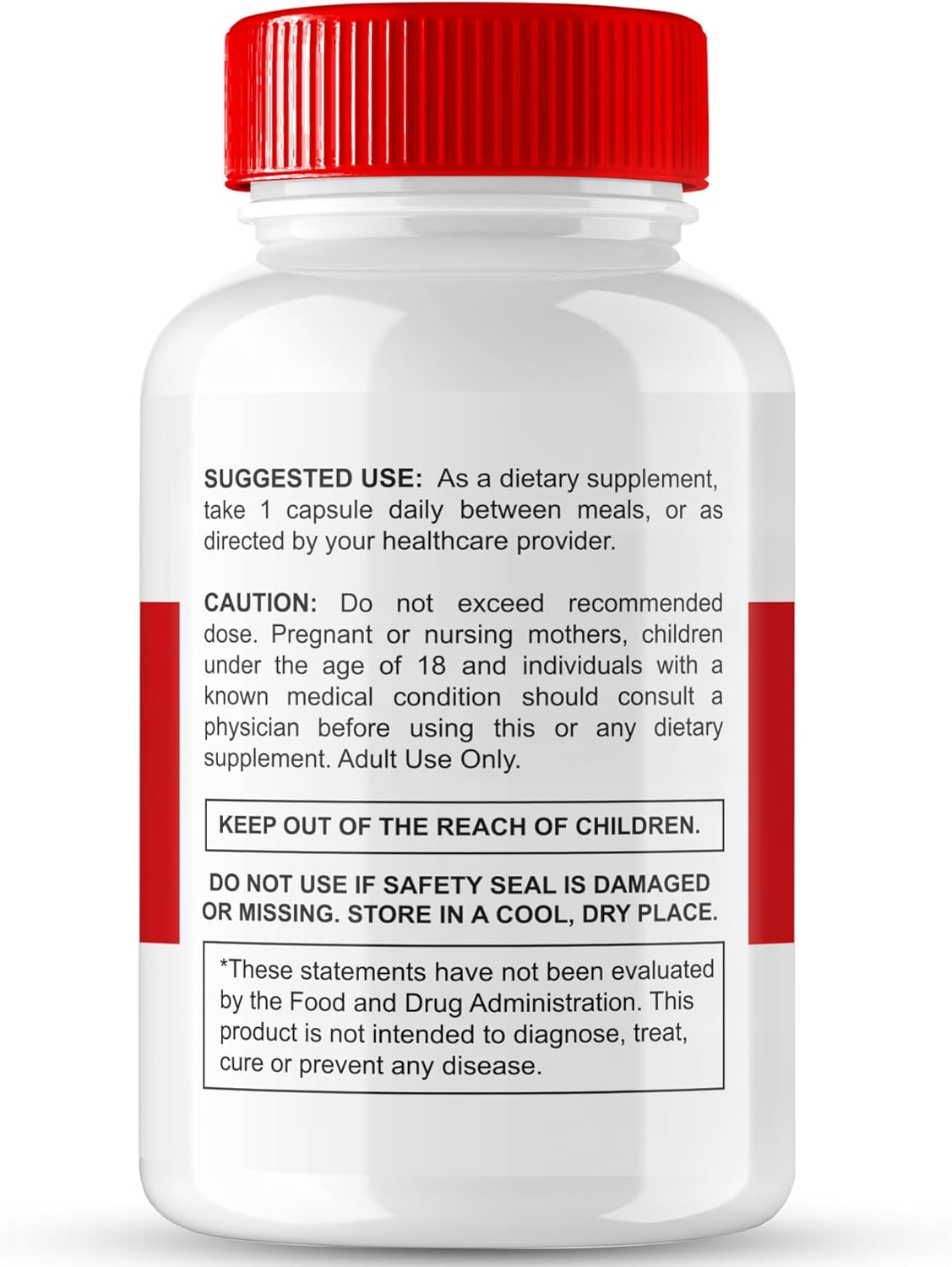 SUGGESTED USE: As a dietary supplement, take 1 capsule daily between meals, or as directed by your healthcare provider.

CAUTION: Do not exceed recommended dose. Pregnant or nursing mothers, children under the age of 18 and individuals with a known medical condition should consult a physician before using this or any dietary supplement. Adult Use Only.

KEEP OUT OF THE REACH OF CHILDREN.

DO NOT USE IF SAFETY SEAL IS DAMAGED OR MISSING. STORE IN A COOL, DRY PLACE.

*These statements have not been evaluated by the Food and Drug Administration. This product is not intended to diagnose, treat, cure or prevent any disease.